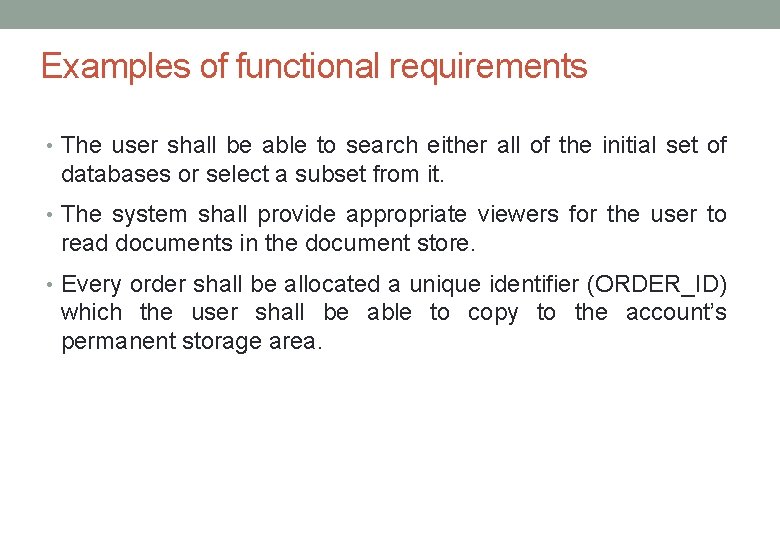 Examples of functional requirements

• The user shall be able to search either all of the initial set of databases or select a subset from it.

• The system shall provide appropriate viewers for the user to read documents in the document store.

• Every order shall be allocated a unique identifier (ORDER_ID) which the user shall be able to copy to the account's permanent storage area.